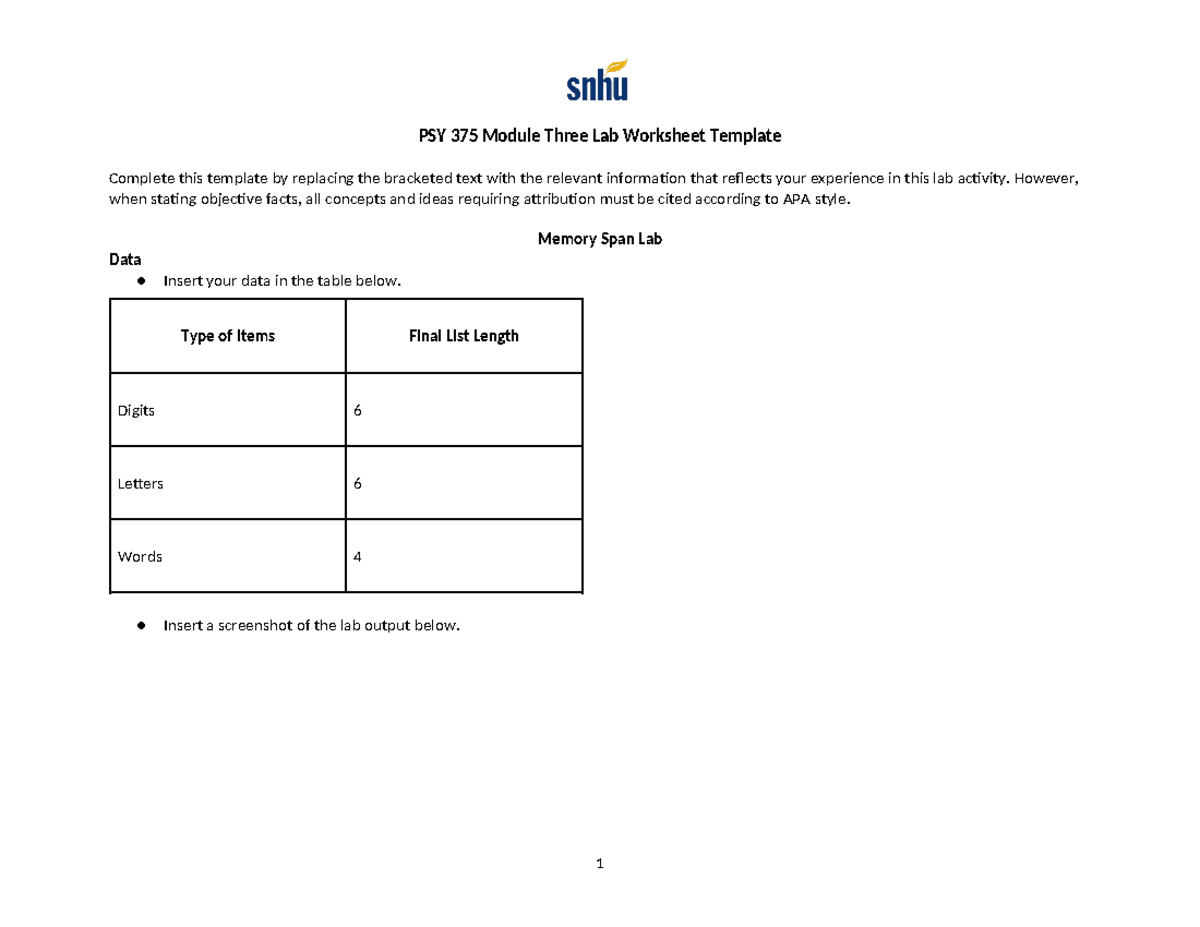 snhu

PSY 375 Module Three Lab Worksheet Template

Complete this template by replacing the bracketed text with the relevant information that reflects your experience in this lab activity. However, when stating objective facts, all concepts and ideas requiring attribution must be cited according to APA style.

Memory Span Lab

Data

• Insert your data in the table below.

| Type of Items | Final List Length |
|---|---|
| Digits | 6 |
| Letters | 6 |
| Words | 4 |

• Insert a screenshot of the lab output below.

1